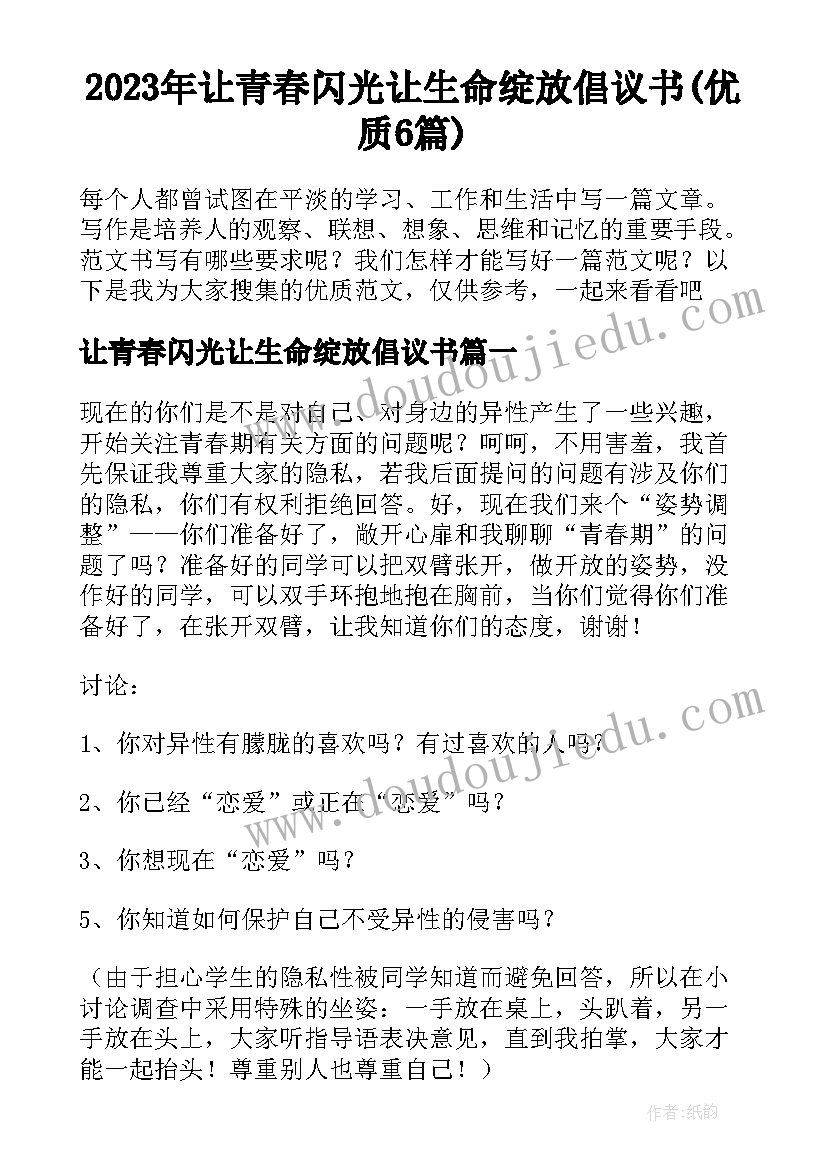 2023年让青春闪光让生命绽放倡议书(优质6篇)

每个人都曾试图在平淡的学习、工作和生活中写一篇文章。写作是培养人的观察、联想、想象、思维和记忆的重要手段。范文书写有哪些要求呢？我们怎样才能写好一篇范文呢？以下是我为大家搜集的优质范文，仅供参考，一起来看看吧

www.doudoujiedu.com

让青春闪光让生命绽放倡议书篇一

现在的你们是不是对自己、对身边的异性产生了一些兴趣，开始关注青春期有关方面的问题呢？呵呵，不用害羞，我首先保证我尊重大家的隐私，若我后面提问的问题有涉及你们的隐私，你们有权利拒绝回答。好，现在我们来个“姿势调整”——你们准备好了，敞开心扉和我聊聊“青春期”的问题了吗？准备好的同学可以把双臂张开，做开放的姿势，没作好的同学，可以双手环抱地抱在胸前，当你们觉得你们准备好了，在张开双臂，让我知道你们的态度，谢谢！

讨论：

1、你对异性有朦胧的喜欢吗？有过喜欢的人吗？

www.doudoujiedu.com

2、你已经“恋爱”或正在“恋爱”吗？

3、你想现在“恋爱”吗？

5、你知道如何保护自己不受异性的侵害吗？

（由于担心学生的隐私性被同学知道而避免回答，所以在小讨论调查中采用特殊的坐姿：一手放在桌上，头趴着，另一手放在头上，大家听指导语表决意见，直到我拍掌，大家才能一起抬头！尊重别人也尊重自己！）

作者：纸韵